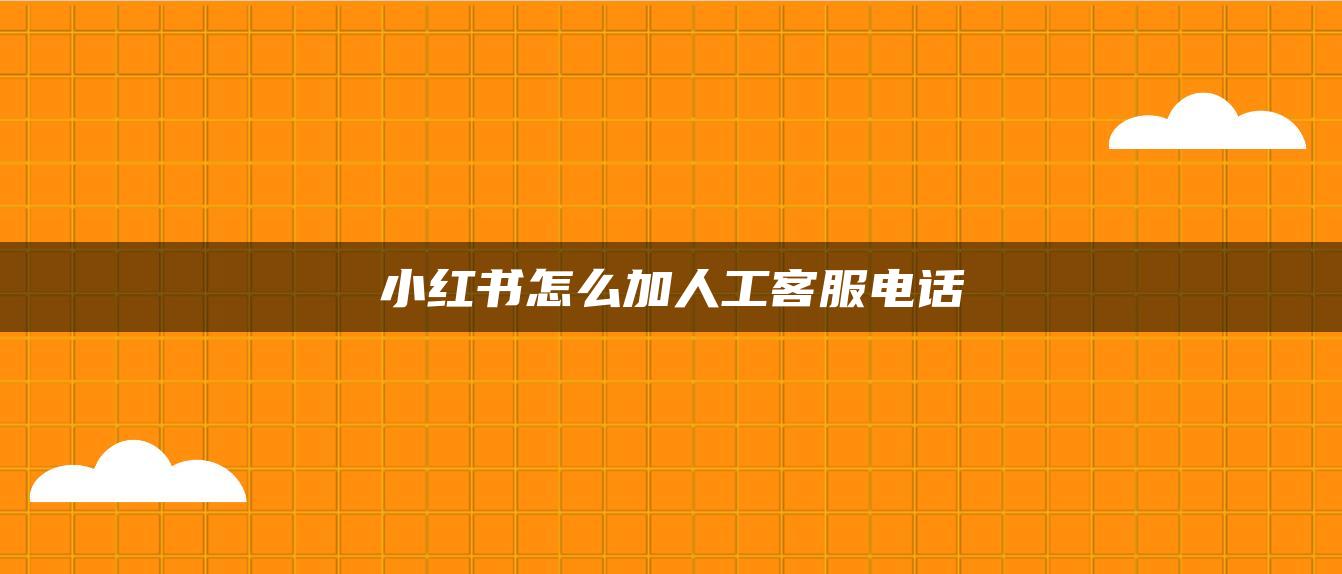 小红书怎么加人工客服电话